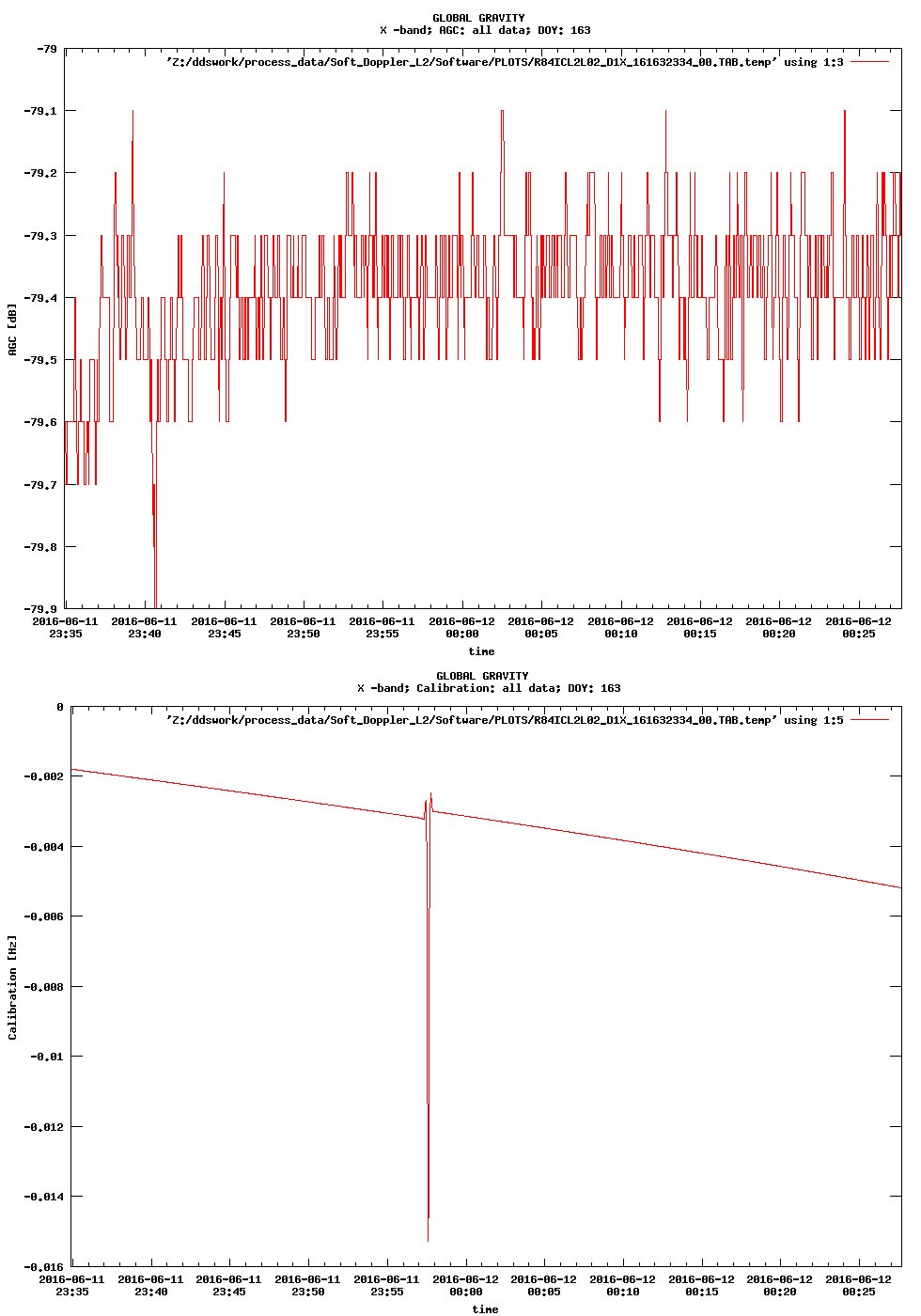 GLOBAL GRAVITY
X -band; AGC: all data; DOY: 163

'Z:/ddswork/process_data/Soft_Doppler_L2/Software/PLOTS/R84ICL2L02_D1X_161632334_00.TAB.temp' using 1:3

AGC [dB]

-79
-79.1
-79.2
-79.3
-79.4
-79.5
-79.6
-79.7
-79.8
-79.9

2016-06-11 23:35
2016-06-11 23:40
2016-06-11 23:45
2016-06-11 23:50
2016-06-11 23:55
2016-06-12 00:00
2016-06-12 00:05
2016-06-12 00:10
2016-06-12 00:15
2016-06-12 00:20
2016-06-12 00:25

time

GLOBAL GRAVITY
X -band; Calibration: all data; DOY: 163

'Z:/ddswork/process_data/Soft_Doppler_L2/Software/PLOTS/R84ICL2L02_D1X_161632334_00.TAB.temp' using 1:5

Calibration [Hz]

0
-0.002
-0.004
-0.006
-0.008
-0.01
-0.012
-0.014
-0.016

2016-06-11 23:35
2016-06-11 23:40
2016-06-11 23:45
2016-06-11 23:50
2016-06-11 23:55
2016-06-12 00:00
2016-06-12 00:05
2016-06-12 00:10
2016-06-12 00:15
2016-06-12 00:20
2016-06-12 00:25

time